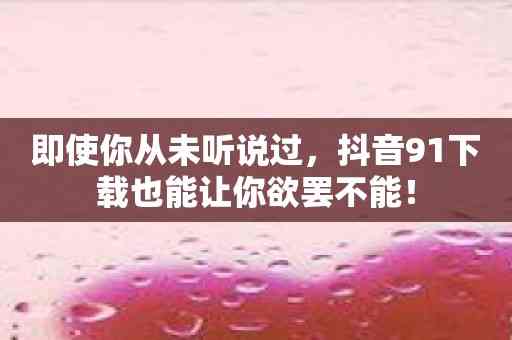 即使你从未听说过，抖音91下载也能让你欲罢不能！